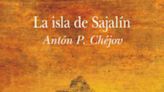 La isla de Sajalín
Antón P. Chéjov